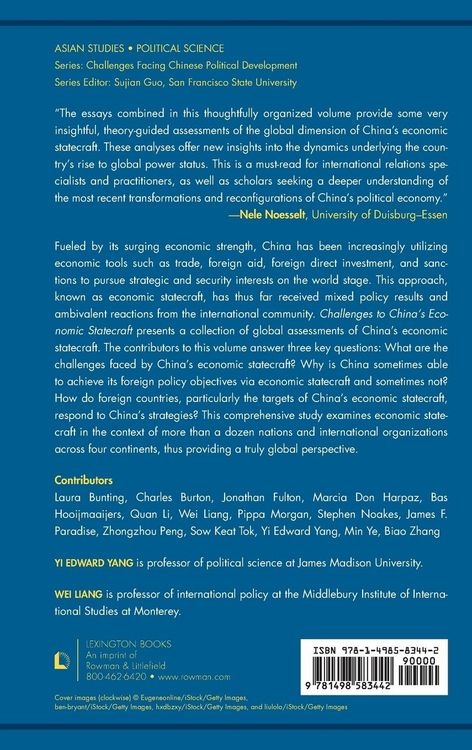 ASIAN STUDIES • POLITICAL SCIENCE
Series: Challenges Facing Chinese Political Development
Series Editor: Sujian Guo, San Francisco State University

"The essays combined in this thoughtfully organized volume provide some very insightful, theory-guided assessments of the global dimension of China's economic statecraft. These analyses offer new insights into the dynamics underlying the country's rise to global power status. This is a must-read for international relations specialists and practitioners, as well as scholars seeking a deeper understanding of the most recent transformations and reconfigurations of China's political economy."
—Nele Noesselt, University of Duisburg–Essen

Fueled by its surging economic strength, China has been increasingly utilizing economic tools such as trade, foreign aid, foreign direct investment, and sanctions to pursue strategic and security interests on the world stage. This approach, known as economic statecraft, has thus far received mixed policy results and ambivalent reactions from the international community. Challenges to China's Economic Statecraft presents a collection of global assessments of China's economic statecraft. The contributors to this volume answer three key questions: What are the challenges faced by China's economic statecraft? Why is China sometimes able to achieve its foreign policy objectives via economic statecraft and sometimes not? How do foreign countries, particularly the targets of China's economic statecraft, respond to China's strategies? This comprehensive study examines economic statecraft in the context of more than a dozen nations and international organizations across four continents, thus providing a truly global perspective.

Contributors
Laura Bunting, Charles Burton, Jonathan Fulton, Marcia Don Harpaz, Bas Hooijmaaijers, Quan Li, Wei Liang, Pippa Morgan, Stephen Noakes, James F. Paradise, Zhongzhou Peng, Sow Keat Tok, Yi Edward Yang, Min Ye, Biao Zhang

YI EDWARD YANG is professor of political science at James Madison University.

WEI LIANG is professor of international policy at the Middlebury Institute of International Studies at Monterey.

LEXINGTON BOOKS
An imprint of
Rowman & Littlefield
800-462-6420 • www.rowman.com

ISBN 978-1-4985-8344-2
90000
9 781498 583442

Cover images (clockwise) © Eugeneonline/iStock/Getty Images, ben-bryant/iStock/Getty Images, hxdbzxy/iStock/Getty Images, and liulolo/iStock/Getty Images